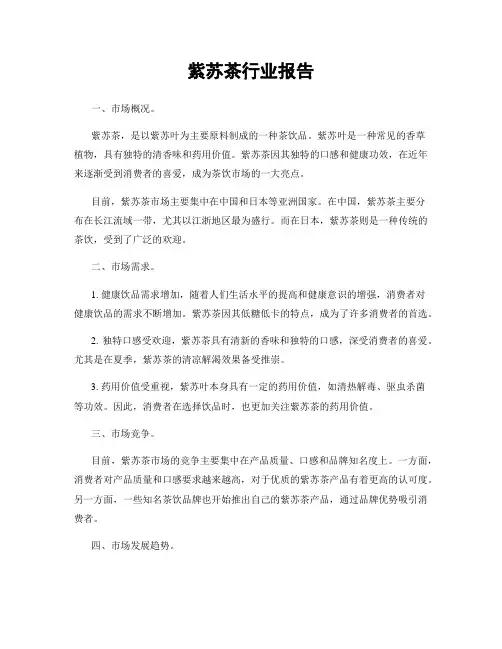 紫苏茶行业报告

一、市场概况。

紫苏茶，是以紫苏叶为主要原料制成的一种茶饮品。紫苏叶是一种常见的香草植物，具有独特的清香味和药用价值。紫苏茶因其独特的口感和健康功效，在近年来逐渐受到消费者的喜爱，成为茶饮市场的一大亮点。

目前，紫苏茶市场主要集中在中国和日本等亚洲国家。在中国，紫苏茶主要分布在长江流域一带，尤其以江浙地区最为盛行。而在日本，紫苏茶则是一种传统的茶饮，受到了广泛的欢迎。

二、市场需求。

1. 健康饮品需求增加，随着人们生活水平的提高和健康意识的增强，消费者对健康饮品的需求不断增加。紫苏茶因其低糖低卡的特点，成为了许多消费者的首选。

2. 独特口感受欢迎，紫苏茶具有清新的香味和独特的口感，深受消费者的喜爱。尤其是在夏季，紫苏茶的清凉解渴效果备受推崇。

3. 药用价值受重视，紫苏叶本身具有一定的药用价值，如清热解毒、驱虫杀菌等功效。因此，消费者在选择饮品时，也更加关注紫苏茶的药用价值。

三、市场竞争。

目前，紫苏茶市场的竞争主要集中在产品质量、口感和品牌知名度上。一方面，消费者对产品质量和口感要求越来越高，对于优质的紫苏茶产品有着更高的认可度。另一方面，一些知名茶饮品牌也开始推出自己的紫苏茶产品，通过品牌优势吸引消费者。

四、市场发展趋势。